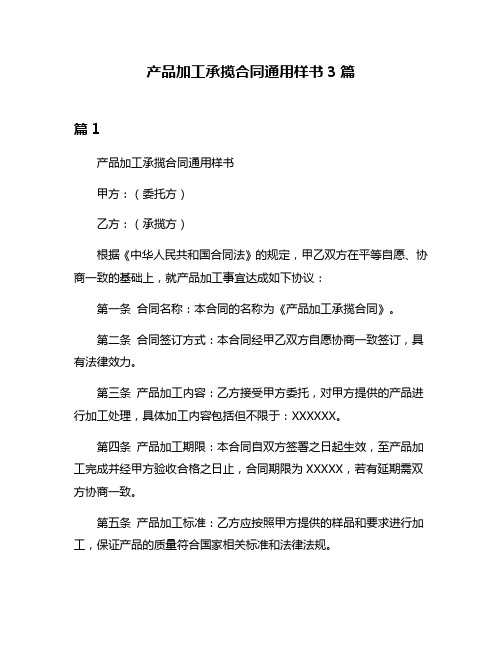 产品加工承揽合同通用样书 3 篇

篇 1

产品加工承揽合同通用样书

甲方：（委托方）

乙方：（承揽方）

根据《中华人民共和国合同法》的规定，甲乙双方在平等自愿、协商一致的基础上，就产品加工事宜达成如下协议：

第一条 合同名称：本合同的名称为《产品加工承揽合同》。

第二条 合同签订方式：本合同经甲乙双方自愿协商一致签订，具有法律效力。

第三条 产品加工内容：乙方接受甲方委托，对甲方提供的产品进行加工处理，具体加工内容包括但不限于：XXXXXX。

第四条 产品加工期限：本合同自双方签署之日起生效，至产品加工完成并经甲方验收合格之日止，合同期限为 XXXXX，若有延期需双方协商一致。

第五条 产品加工标准：乙方应按照甲方提供的样品和要求进行加工，保证产品的质量符合国家相关标准和法律法规。